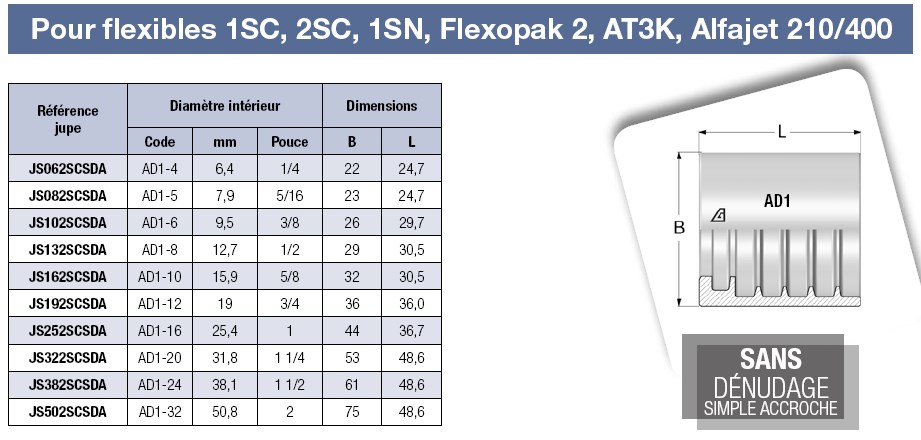 Pour flexibles 1SC, 2SC, 1SN, Flexopak 2, AT3K, Alfajet 210/400

| Référence jupe | Diamètre intérieur | | | Dimensions | |
|---|---|---|---|---|---|
| | Code | mm | Pouce | B | L |
| JS062SCSDA | AD1-4 | 6,4 | 1/4 | 22 | 24,7 |
| JS082SCSDA | AD1-5 | 7,9 | 5/16 | 23 | 24,7 |
| JS102SCSDA | AD1-6 | 9,5 | 3/8 | 26 | 29,7 |
| JS132SCSDA | AD1-8 | 12,7 | 1/2 | 29 | 30,5 |
| JS162SCSDA | AD1-10 | 15,9 | 5/8 | 32 | 30,5 |
| JS192SCSDA | AD1-12 | 19 | 3/4 | 36 | 36,0 |
| JS252SCSDA | AD1-16 | 25,4 | 1 | 44 | 36,7 |
| JS322SCSDA | AD1-20 | 31,8 | 1 1/4 | 53 | 48,6 |
| JS382SCSDA | AD1-24 | 38,1 | 1 1/2 | 61 | 48,6 |
| JS502SCSDA | AD1-32 | 50,8 | 2 | 75 | 48,6 |

L
B
AD1

SANS
DÉNUDAGE
SIMPLE ACCROCHE